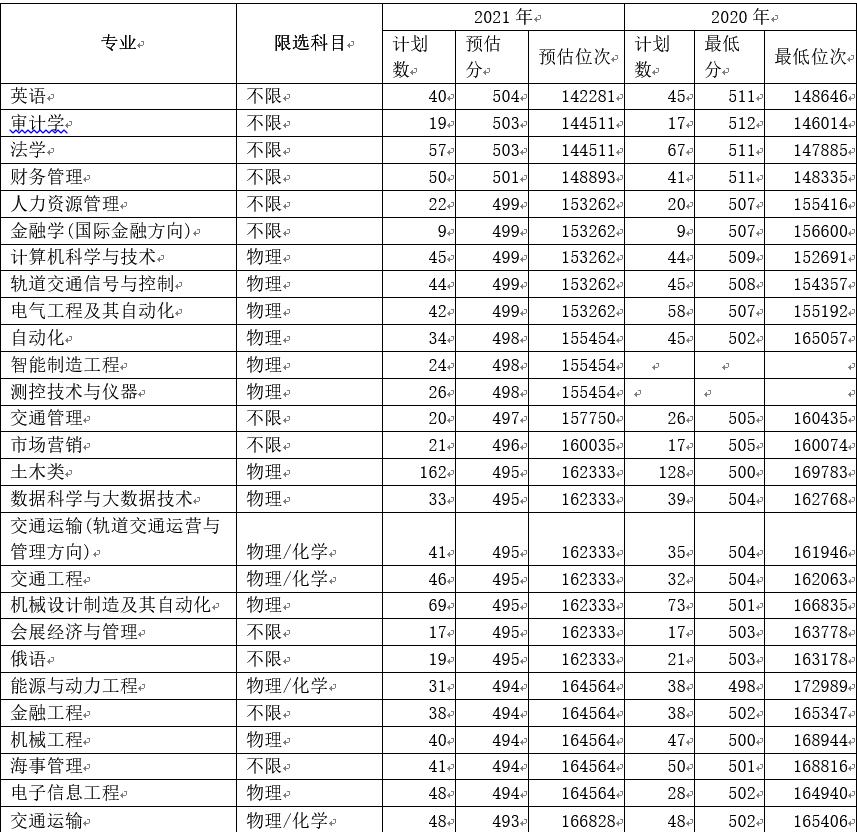 | 专业 | 限选科目 | 2021 年 计划数 | 2021 年 预估分 | 2021 年 预估位次 | 2020 年 计划数 | 2020 年 最低分 | 2020 年 最低位次 |
|---|---|---|---|---|---|---|---|
| 英语 | 不限 | 40 | 504 | 142281 | 45 | 511 | 148646 |
| 审计学 | 不限 | 19 | 503 | 144511 | 17 | 512 | 146014 |
| 法学 | 不限 | 57 | 503 | 144511 | 67 | 511 | 147885 |
| 财务管理 | 不限 | 50 | 501 | 148893 | 41 | 511 | 148335 |
| 人力资源管理 | 不限 | 22 | 499 | 153262 | 20 | 507 | 155416 |
| 金融学(国际金融方向) | 不限 | 9 | 499 | 153262 | 9 | 507 | 156600 |
| 计算机科学与技术 | 物理 | 45 | 499 | 153262 | 44 | 509 | 152691 |
| 轨道交通信号与控制 | 物理 | 44 | 499 | 153262 | 45 | 508 | 154357 |
| 电气工程及其自动化 | 物理 | 42 | 499 | 153262 | 58 | 507 | 155192 |
| 自动化 | 物理 | 34 | 498 | 155454 | 45 | 502 | 165057 |
| 智能制造工程 | 物理 | 24 | 498 | 155454 | | | |
| 测控技术与仪器 | 物理 | 26 | 498 | 155454 | | | |
| 交通管理 | 不限 | 20 | 497 | 157750 | 26 | 505 | 160435 |
| 市场营销 | 不限 | 21 | 496 | 160035 | 17 | 505 | 160074 |
| 土木类 | 物理 | 162 | 495 | 162333 | 128 | 500 | 169783 |
| 数据科学与大数据技术 | 物理 | 33 | 495 | 162333 | 39 | 504 | 162768 |
| 交通运输(轨道交通运营与管理方向) | 物理/化学 | 41 | 495 | 162333 | 35 | 504 | 161946 |
| 交通工程 | 物理/化学 | 46 | 495 | 162333 | 32 | 504 | 162063 |
| 机械设计制造及其自动化 | 物理 | 69 | 495 | 162333 | 73 | 501 | 166835 |
| 会展经济与管理 | 不限 | 17 | 495 | 162333 | 17 | 503 | 163778 |
| 俄语 | 不限 | 19 | 495 | 162333 | 21 | 503 | 163178 |
| 能源与动力工程 | 物理/化学 | 31 | 494 | 164564 | 38 | 498 | 172989 |
| 金融工程 | 不限 | 38 | 494 | 164564 | 38 | 502 | 165347 |
| 机械工程 | 物理 | 40 | 494 | 164564 | 47 | 500 | 168944 |
| 海事管理 | 不限 | 41 | 494 | 164564 | 50 | 501 | 168816 |
| 电子信息工程 | 物理 | 48 | 494 | 164564 | 28 | 502 | 164940 |
| 交通运输 | 物理/化学 | 48 | 493 | 166828 | 48 | 502 | 165406 |